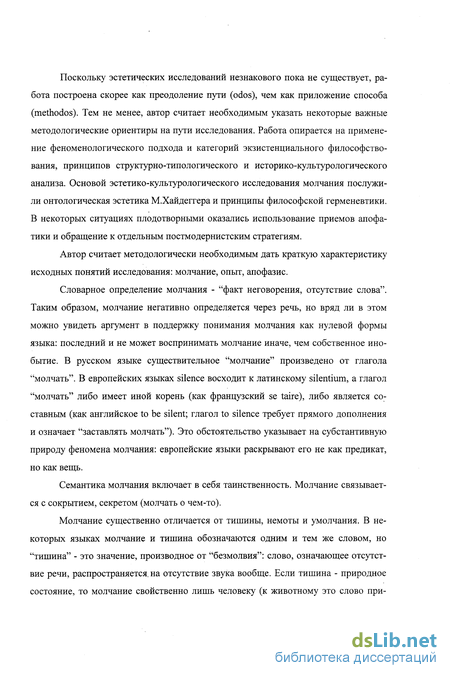 Поскольку эстетических исследований незнакового пока не существует, работа построена скорее как преодоление пути (odos), чем как приложение способа (methodos). Тем не менее, автор считает необходимым указать некоторые важные методологические ориентиры на пути исследования. Работа опирается на применение феноменологического подхода и категорий экзистенциального философствования, принципов структурно-типологического и историко-культурологического анализа. Основой эстетико-культурологического исследования молчания послужили онтологическая эстетика М.Хайдеггера и принципы философской герменевтики. В некоторых ситуациях плодотворными оказались использование приемов апофатики и обращение к отдельным постмодернистским стратегиям.

Автор считает методологически необходимым дать краткую характеристику исходных понятий исследования: молчание, опыт, апофазис.

Словарное определение молчания - "факт неговорения, отсутствие слова". Таким образом, молчание негативно определяется через речь, но вряд ли в этом можно увидеть аргумент в поддержку понимания молчания как нулевой формы языка: последний и не может воспринимать молчание иначе, чем собственное инобытие. В русском языке существительное "молчание" произведено от глагола "молчать". В европейских языках silence восходит к латинскому silentium, а глагол "молчать" либо имеет иной корень (как французский se taire), либо является составным (как английское to be silent; глагол to silence требует прямого дополнения и означает "заставлять молчать"). Это обстоятельство указывает на субстантивную природу феномена молчания: европейские языки раскрывают его не как предикат, но как вещь.

Семантика молчания включает в себя таинственность. Молчание связывается с сокрытием, секретом (молчать о чем-то).

Молчание существенно отличается от тишины, немоты и умолчания. В некоторых языках молчание и тишина обозначаются одним и тем же словом, но "тишина" - это значение, производное от "безмолвия": слово, означающее отсутствие речи, распространяется на отсутствие звука вообще. Если тишина - природное состояние, то молчание свойственно лишь человеку (к животному это слово при-

dsLib.net
библиотека диссертаций